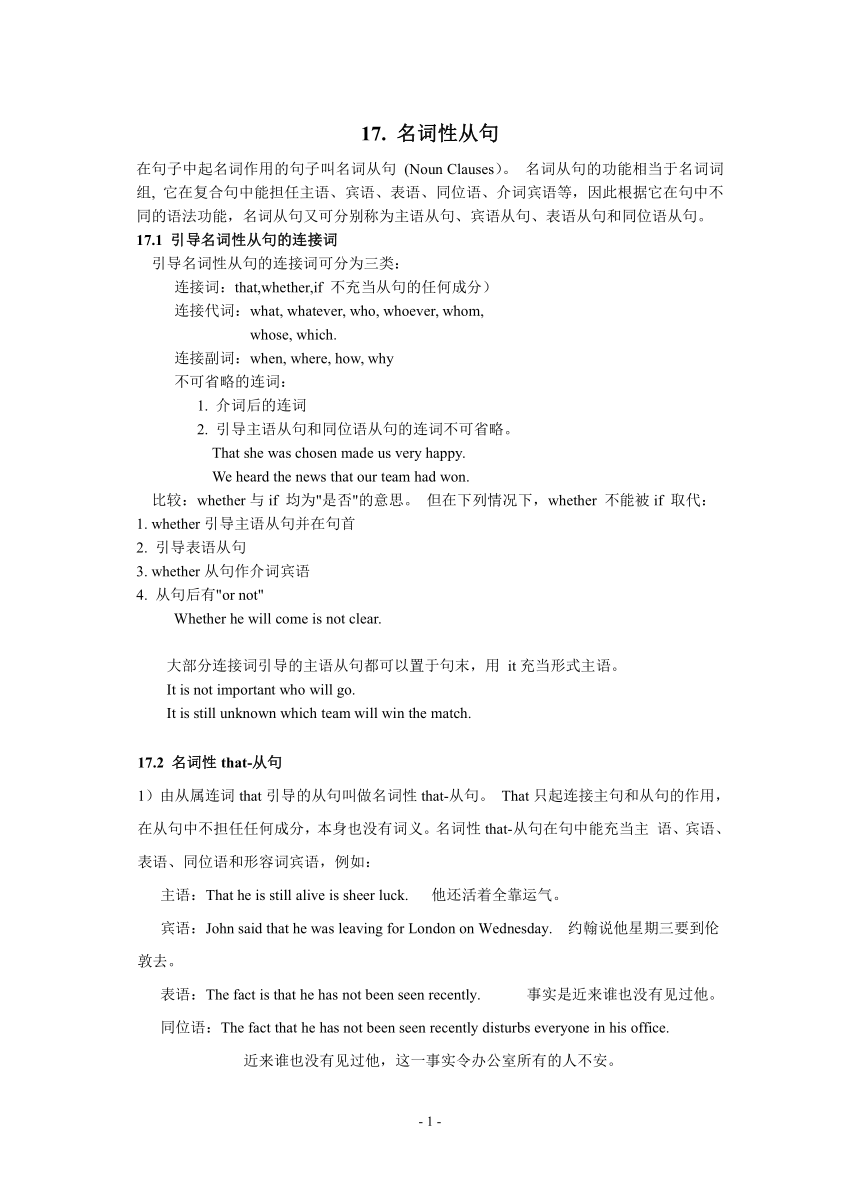 17. 名词性从句

在句子中起名词作用的句子叫名词从句 (Noun Clauses)。 名词从句的功能相当于名词词组, 它在复合句中能担任主语、宾语、表语、同位语、介词宾语等，因此根据它在句中不同的语法功能，名词从句又可分别称为主语从句、宾语从句、表语从句和同位语从句。

17.1 引导名词性从句的连接词

引导名词性从句的连接词可分为三类：

连接词：that,whether,if 不充当从句的任何成分）

连接代词：what, whatever, who, whoever, whom, whose, which.

连接副词：when, where, how, why

不可省略的连词：

1. 介词后的连词

2. 引导主语从句和同位语从句的连词不可省略。

That she was chosen made us very happy.

We heard the news that our team had won.

比较：whether 与 if 均为"是否"的意思。 但在下列情况下，whether 不能被 if 取代：

1. whether 引导主语从句并在句首

2. 引导表语从句

3. whether 从句作介词宾语

4. 从句后有"or not"

Whether he will come is not clear.

大部分连接词引导的主语从句都可以置于句末，用 it 充当形式主语。

It is not important who will go.

It is still unknown which team will win the match.

17.2 名词性 that-从句

1）由从属连词 that 引导的从句叫做名词性 that-从句。 That 只起连接主句和从句的作用，在从句中不担任任何成分，本身也没有词义。名词性 that-从句在句中能充当主 语、宾语、表语、同位语和形容词宾语，例如：

主语：That he is still alive is sheer luck. 他还活着全靠运气。

宾语：John said that he was leaving for London on Wednesday. 约翰说他星期三要到伦敦去。

表语：The fact is that he has not been seen recently. 事实是近来谁也没有见过他。

同位语：The fact that he has not been seen recently disturbs everyone in his office.

近来谁也没有见过他，这一事实令办公室所有的人不安。

- 1 -